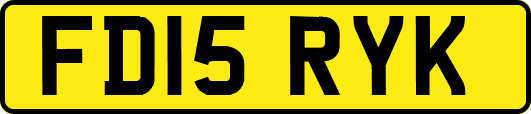 FD15 RYK